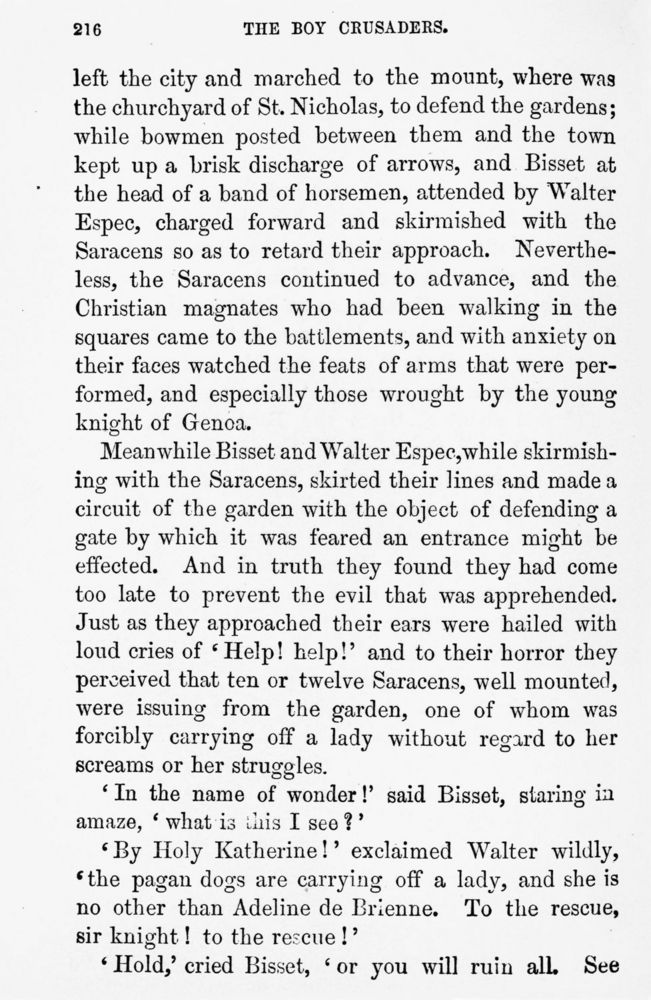 216 THE BOY CRUSADERS.

left the city and marched to the mount, where was the churchyard of St. Nicholas, to defend the gardens; while bowmen posted between them and the town kept up a brisk discharge of arrows, and Bisset at the head of a band of horsemen, attended by Walter Espec, charged forward and skirmished with the Saracens so as to retard their approach. Nevertheless, the Saracens continued to advance, and the Christian magnates who had been walking in the squares came to the battlements, and with anxiety on their faces watched the feats of arms that were performed, and especially those wrought by the young knight of Genoa.

Meanwhile Bisset and Walter Espec, while skirmishing with the Saracens, skirted their lines and made a circuit of the garden with the object of defending a gate by which it was feared an entrance might be effected. And in truth they found they had come too late to prevent the evil that was apprehended. Just as they approached their ears were hailed with loud cries of 'Help! help!' and to their horror they perceived that ten or twelve Saracens, well mounted, were issuing from the garden, one of whom was forcibly carrying off a lady without regard to her screams or her struggles.

'In the name of wonder!' said Bisset, staring in amaze, 'what is this I see?'

'By Holy Katherine!' exclaimed Walter wildly, 'the pagan dogs are carrying off a lady, and she is no other than Adeline de Brienne. To the rescue, sir knight! to the rescue!'

'Hold,' cried Bisset, 'or you will ruin all. See